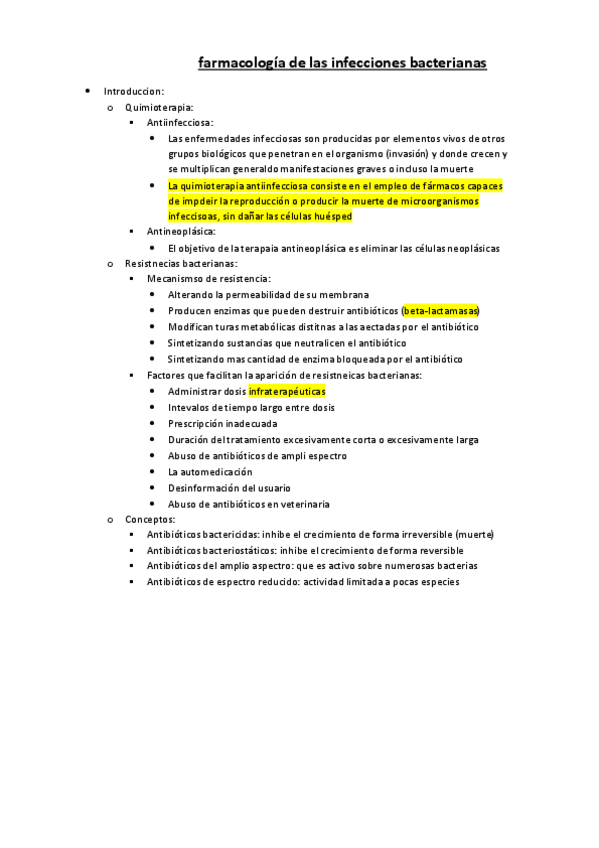 farmacología de las infecciones bacterianas

- Introduccion:
  - Quimioterapia:
    - Antiinfecciosa:
      - Las enfermedades infecciosas son producidas por elementos vivos de otros grupos biológicos que penetran en el organismo (invasión) y donde crecen y se multiplican generaldo manifestaciones graves o incluso la muerte
      - La quimioterapia antiinfecciosa consiste en el empleo de fármacos capaces de impdeir la reproducción o producir la muerte de microorganismos infeccisoas, sin dañar las células huésped
    - Antineoplásica:
      - El objetivo de la terapaia antineoplásica es eliminar las células neoplásicas
  - Resistnecias bacterianas:
    - Mecanismso de resistencia:
      - Alterando la permeabilidad de su membrana
      - Producen enzimas que pueden destruir antibióticos (beta-lactamasas)
      - Modifican turas metabólicas distitnas a las aectadas por el antibiótico
      - Sintetizando sustancias que neutralicen el antibiótico
      - Sintetizando mas cantidad de enzima bloqueada por el antibiótico
    - Factores que facilitan la aparición de resistneicas bacterianas:
      - Administrar dosis infraterapéuticas
      - Intevalos de tiempo largo entre dosis
      - Prescripción inadecuada
      - Duración del tratamiento excesivamente corta o excesivamente larga
      - Abuso de antibióticos de ampli espectro
      - La automedicación
      - Desinformación del usuario
      - Abuso de antibióticos en veterinaria
  - Conceptos:
    - Antibióticos bactericidas: inhibe el crecimiento de forma irreversible (muerte)
    - Antibióticos bacteriostáticos: inhibe el crecimiento de forma reversible
    - Antibióticos del amplio aspectro: que es activo sobre numerosas bacterias
    - Antibióticos de espectro reducido: actividad limitada a pocas especies